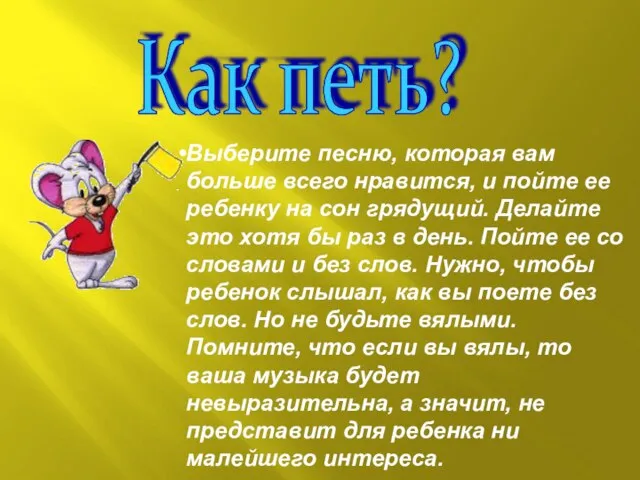 Как петь?

•Выберите песню, которая вам больше всего нравится, и пойте ее ребенку на сон грядущий. Делайте это хотя бы раз в день. Пойте ее со словами и без слов. Нужно, чтобы ребенок слышал, как вы поете без слов. Но не будьте вялыми. Помните, что если вы вялы, то ваша музыка будет невыразительна, а значит, не представит для ребенка ни малейшего интереса.